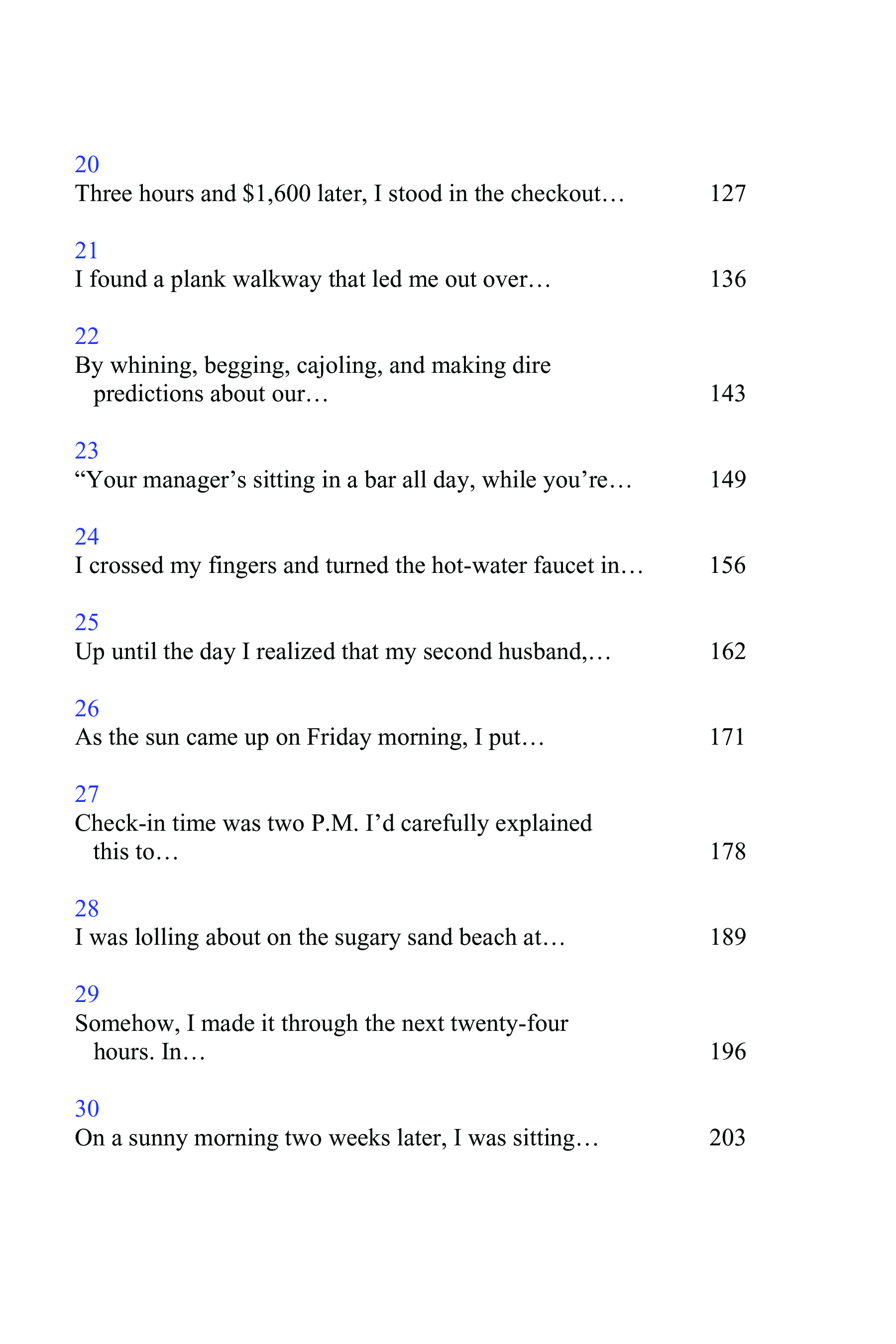 20
Three hours and \$1,600 later, I stood in the checkout… 127

21
I found a plank walkway that led me out over… 136

22
By whining, begging, cajoling, and making dire predictions about our… 143

23
“Your manager’s sitting in a bar all day, while you’re… 149

24
I crossed my fingers and turned the hot-water faucet in… 156

25
Up until the day I realized that my second husband,… 162

26
As the sun came up on Friday morning, I put… 171

27
Check-in time was two P.M. I’d carefully explained this to… 178

28
I was lolling about on the sugary sand beach at… 189

29
Somehow, I made it through the next twenty-four hours. In… 196

30
On a sunny morning two weeks later, I was sitting… 203